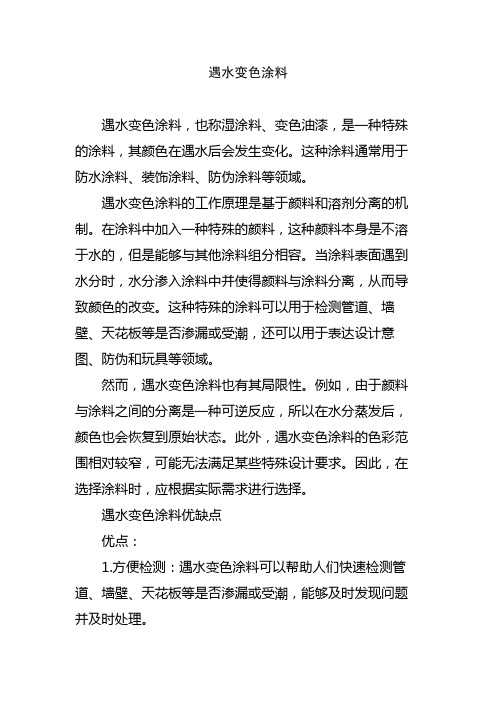 遇水变色涂料

遇水变色涂料，也称湿涂料、变色油漆，是一种特殊的涂料，其颜色在遇水后会发生变化。这种涂料通常用于防水涂料、装饰涂料、防伪涂料等领域。

遇水变色涂料的工作原理是基于颜料和溶剂分离的机制。在涂料中加入一种特殊的颜料，这种颜料本身是不溶于水的，但是能够与其他涂料组分相容。当涂料表面遇到水分时，水分渗入涂料中并使得颜料与涂料分离，从而导致颜色的改变。这种特殊的涂料可以用于检测管道、墙壁、天花板等是否渗漏或受潮，还可以用于表达设计意图、防伪和玩具等领域。

然而，遇水变色涂料也有其局限性。例如，由于颜料与涂料之间的分离是一种可逆反应，所以在水分蒸发后，颜色也会恢复到原始状态。此外，遇水变色涂料的色彩范围相对较窄，可能无法满足某些特殊设计要求。因此，在选择涂料时，应根据实际需求进行选择。

遇水变色涂料优缺点

优点：

1.方便检测：遇水变色涂料可以帮助人们快速检测管道、墙壁、天花板等是否渗漏或受潮，能够及时发现问题并及时处理。